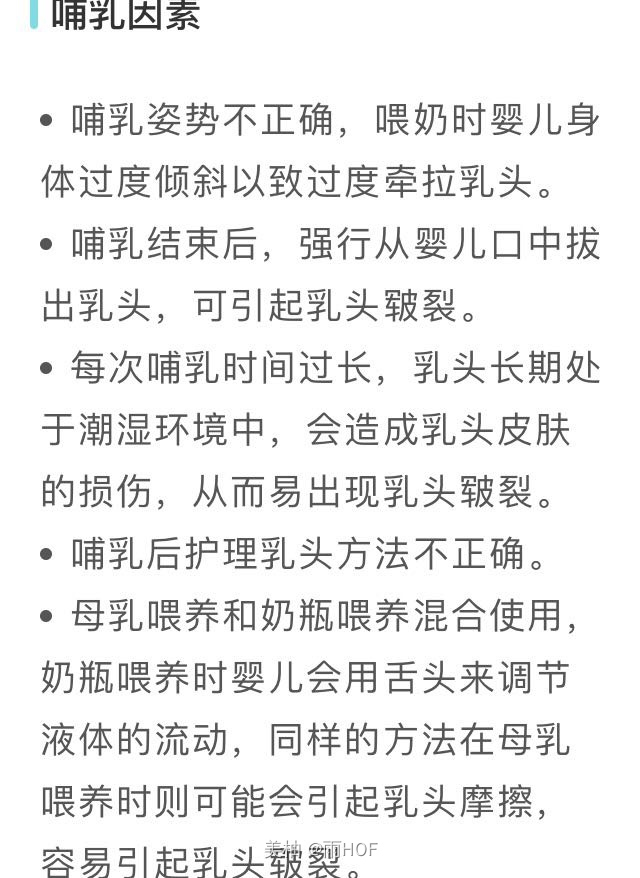 哺乳因素

• 哺乳姿势不正确，喂奶时婴儿身体过度倾斜以致过度牵拉乳头。

• 哺乳结束后，强行从婴儿口中拔出乳头，可引起乳头皲裂。

• 每次哺乳时间过长，乳头长期处于潮湿环境中，会造成乳头皮肤的损伤，从而易出现乳头皲裂。

• 哺乳后护理乳头方法不正确。

• 母乳喂养和奶瓶喂养混合使用，奶瓶喂养时婴儿会用舌头来调节液体的流动，同样的方法在母乳喂养时则可能会引起乳头摩擦，容易引起乳头皲裂。

美柚 @雨HOF